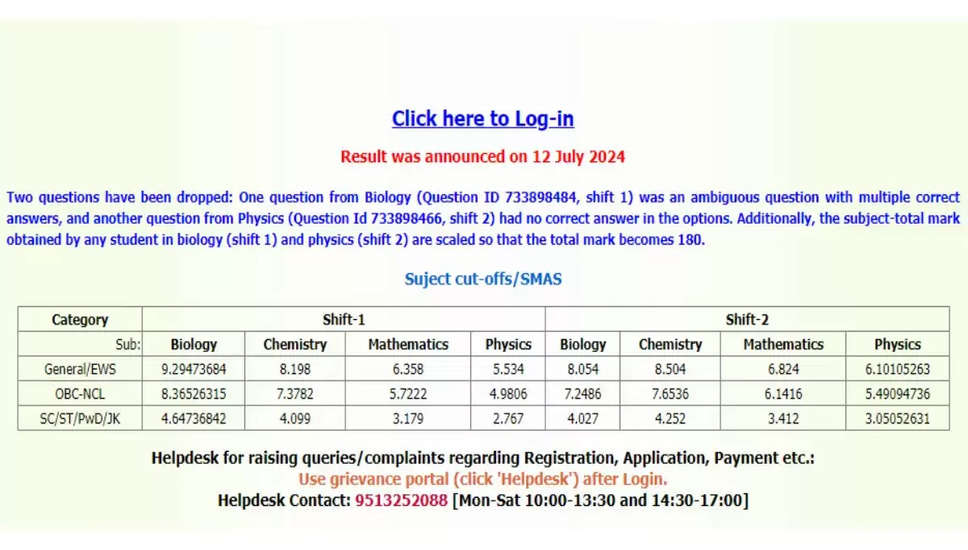 Click here to Log-in

Result was announced on 12 July 2024

Two questions have been dropped: One question from Biology (Question ID 733898484, shift 1) was an ambiguous question with multiple correct answers, and another question from Physics (Question Id 733898466, shift 2) had no correct answer in the options. Additionally, the subject-total mark obtained by any student in biology (shift 1) and physics (shift 2) are scaled so that the total mark becomes 180.

Suject cut-offs/SMAS

| Category | Shift-1 | | | | Shift-2 | | | |
|---|---|---|---|---|---|---|---|---|
| Sub: | Biology | Chemistry | Mathematics | Physics | Biology | Chemistry | Mathematics | Physics |
| General/EWS | 9.29473684 | 8.198 | 6.358 | 5.534 | 8.054 | 8.504 | 6.824 | 6.10105263 |
| OBC-NCL | 8.36526315 | 7.3782 | 5.7222 | 4.9806 | 7.2486 | 7.6536 | 6.1416 | 5.49094736 |
| SC/ST/PwD/JK | 4.64736842 | 4.099 | 3.179 | 2.767 | 4.027 | 4.252 | 3.412 | 3.05052631 |

Helpdesk for raising queries/complaints regarding Registration, Application, Payment etc.:
Use grievance portal (click 'Helpdesk') after Login.
Helpdesk Contact: 9513252088 [Mon-Sat 10:00-13:30 and 14:30-17:00]